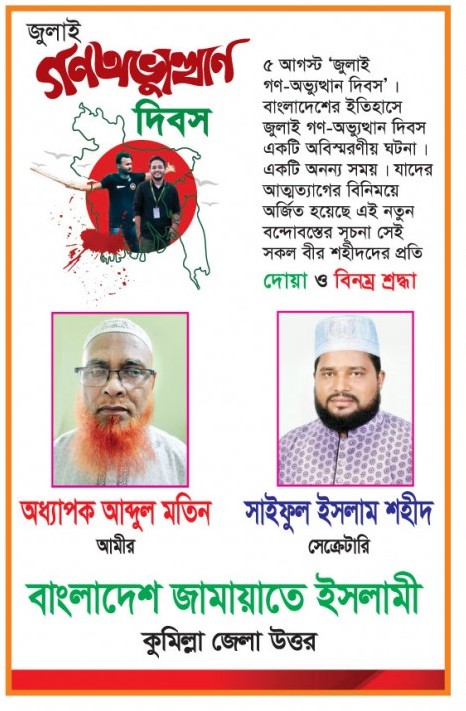 জুলাই
গণঅভ্যুত্থান
দিবস

৫ আগস্ট 'জুলাই গণ-অভ্যুত্থান দিবস'। বাংলাদেশের ইতিহাসে জুলাই গণ-অভ্যুত্থান দিবস একটি অবিস্মরণীয় ঘটনা। একটি অনন্য সময়। যাদের আত্মত্যাগের বিনিময়ে অর্জিত হয়েছে এই নতুন বন্দোবস্তের সূচনা সেই সকল বীর শহীদদের প্রতি

দোয়া ও বিনম্র শ্রদ্ধা

অধ্যাপক আব্দুল মতিন
আমীর

সাইফুল ইসলাম শহীদ
সেক্রেটারি

বাংলাদেশ জামায়াতে ইসলামী
কুমিল্লা জেলা উত্তর